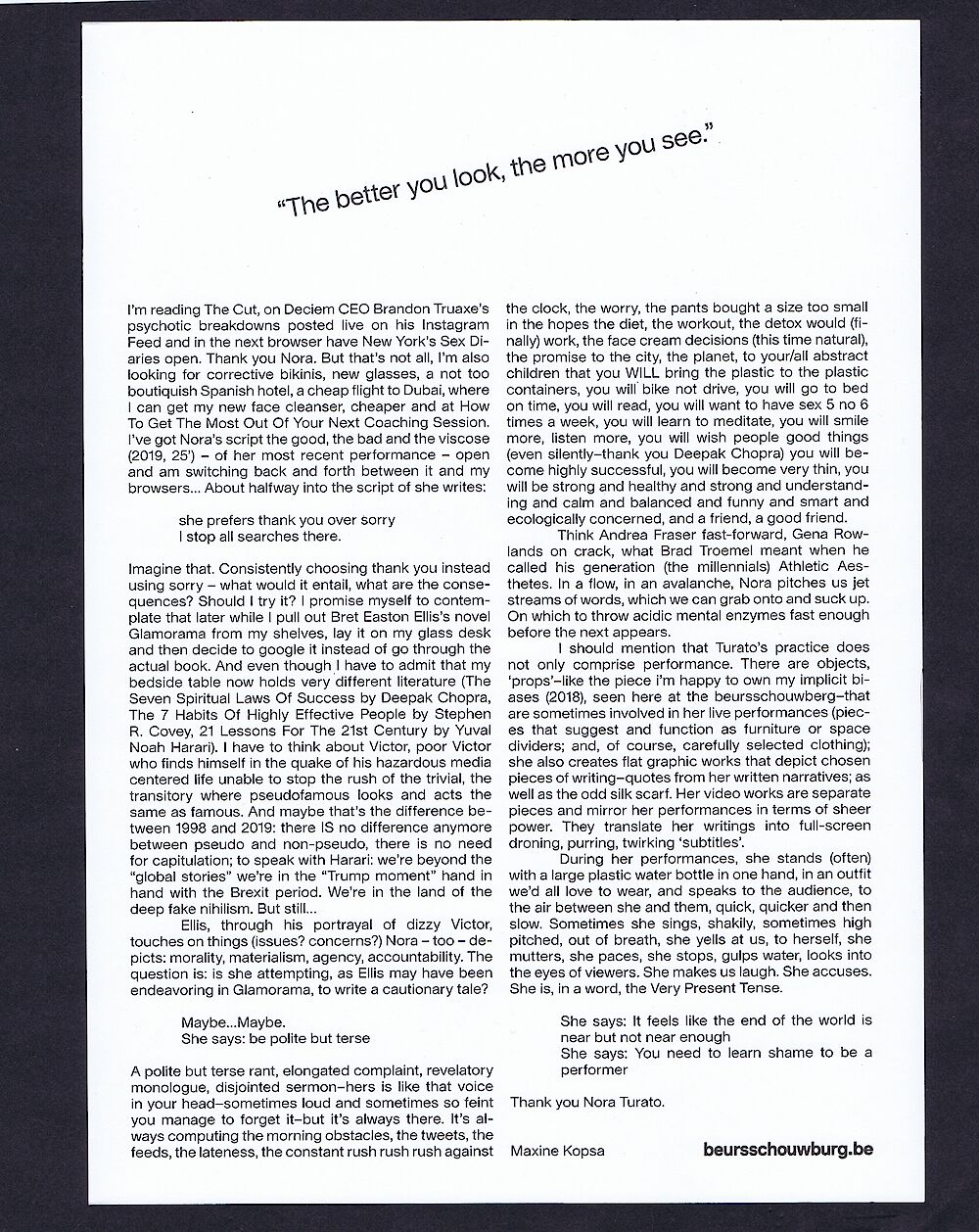 "The better you look, the more you see."

I'm reading The Cut, on Deciem CEO Brandon Truaxe's psychotic breakdowns posted live on his Instagram Feed and in the next browser have New York's Sex Diaries open. Thank you Nora. But that's not all, I'm also looking for corrective bikinis, new glasses, a not too boutiquish Spanish hotel, a cheap flight to Dubai, where I can get my new face cleanser, cheaper and at How To Get The Most Out Of Your Next Coaching Session. I've got Nora's script the good, the bad and the viscose (2019, 25') – of her most recent performance – open and am switching back and forth between it and my browsers... About halfway into the script of she writes:

she prefers thank you over sorry
I stop all searches there.

Imagine that. Consistently choosing thank you instead using sorry – what would it entail, what are the consequences? Should I try it? I promise myself to contemplate that later while I pull out Bret Easton Ellis's novel Glamorama from my shelves, lay it on my glass desk and then decide to google it instead of go through the actual book. And even though I have to admit that my bedside table now holds very different literature (The Seven Spiritual Laws Of Success by Deepak Chopra, The 7 Habits Of Highly Effective People by Stephen R. Covey, 21 Lessons For The 21st Century by Yuval Noah Harari). I have to think about Victor, poor Victor who finds himself in the quake of his hazardous media centered life unable to stop the rush of the trivial, the transitory where pseudofamous looks and acts the same as famous. And maybe that's the difference between 1998 and 2019: there IS no difference anymore between pseudo and non-pseudo, there is no need for capitulation; to speak with Harari: we're beyond the "global stories" we're in the "Trump moment" hand in hand with the Brexit period. We're in the land of the deep fake nihilism. But still...

Ellis, through his portrayal of dizzy Victor, touches on things (issues? concerns?) Nora – too – depicts: morality, materialism, agency, accountability. The question is: is she attempting, as Ellis may have been endeavoring in Glamorama, to write a cautionary tale?

Maybe...Maybe.
She says: be polite but terse

A polite but terse rant, elongated complaint, revelatory monologue, disjointed sermon–hers is like that voice in your head–sometimes loud and sometimes so feint you manage to forget it–but it's always there. It's always computing the morning obstacles, the tweets, the feeds, the lateness, the constant rush rush rush against the clock, the worry, the pants bought a size too small in the hopes the diet, the workout, the detox would (finally) work, the face cream decisions (this time natural), the promise to the city, the planet, to your/all abstract children that you WILL bring the plastic to the plastic containers, you will bike not drive, you will go to bed on time, you will read, you will want to have sex 5 no 6 times a week, you will learn to meditate, you will smile more, listen more, you will wish people good things (even silently–thank you Deepak Chopra) you will become highly successful, you will become very thin, you will be strong and healthy and strong and understanding and calm and balanced and funny and smart and ecologically concerned, and a friend, a good friend.

Think Andrea Fraser fast-forward, Gena Rowlands on crack, what Brad Troemel meant when he called his generation (the millennials) Athletic Aesthetes. In a flow, in an avalanche, Nora pitches us jet streams of words, which we can grab onto and suck up. On which to throw acidic mental enzymes fast enough before the next appears.

I should mention that Turato's practice does not only comprise performance. There are objects, 'props'–like the piece i'm happy to own my implicit biases (2018), seen here at the beursschouwburg–that are sometimes involved in her live performances (pieces that suggest and function as furniture or space dividers; and, of course, carefully selected clothing); she also creates flat graphic works that depict chosen pieces of writing–quotes from her written narratives; as well as the odd silk scarf. Her video works are separate pieces and mirror her performances in terms of sheer power. They translate her writings into full-screen droning, purring, twirking 'subtitles'.

During her performances, she stands (often) with a large plastic water bottle in one hand, in an outfit we'd all love to wear, and speaks to the audience, to the air between she and them, quick, quicker and then slow. Sometimes she sings, shakily, sometimes high pitched, out of breath, she yells at us, to herself, she mutters, she paces, she stops, gulps water, looks into the eyes of viewers. She makes us laugh. She accuses. She is, in a word, the Very Present Tense.

She says: It feels like the end of the world is near but not near enough
She says: You need to learn shame to be a performer

Thank you Nora Turato.

Maxine Kopsa

beursschouwburg.be